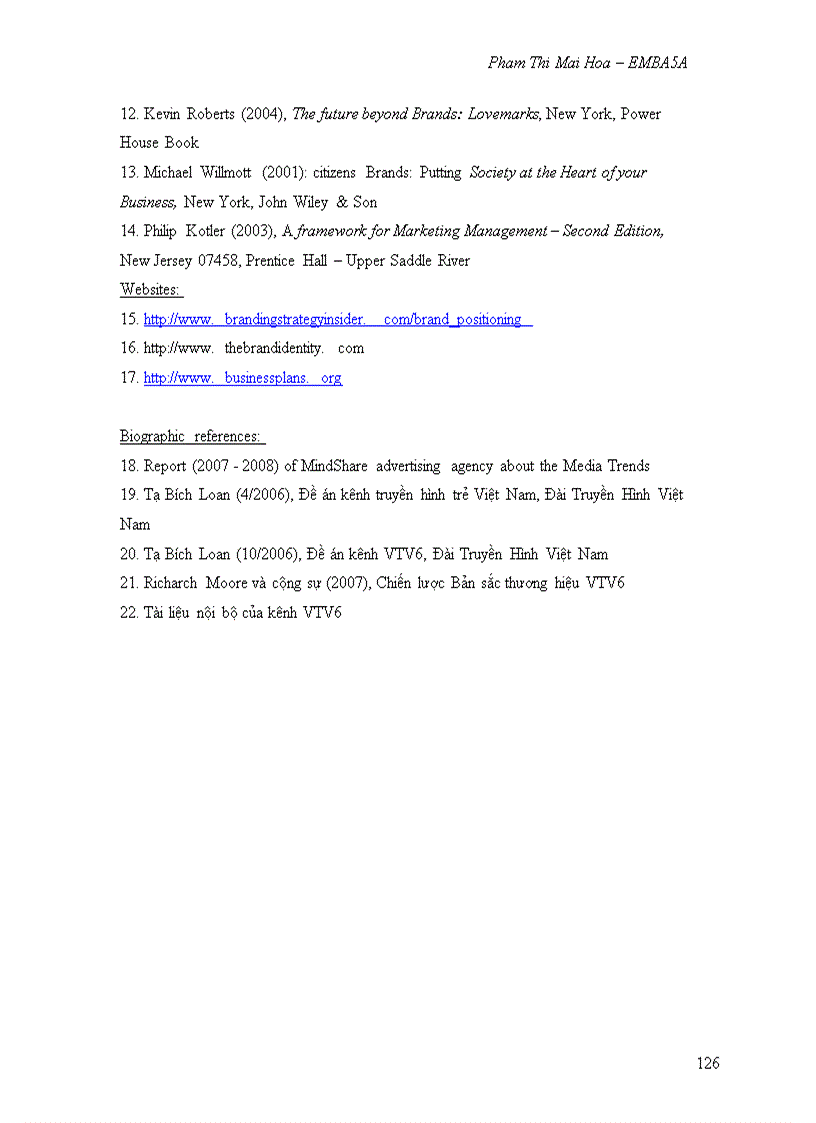 Pham Thi Mai Hoa – EMBA5A

12. Kevin Roberts (2004), The future beyond Brands: Lovemarks, New York, Power House Book

13. Michael Willmott (2001): citizens Brands: Putting Society at the Heart of your Business, New York, John Wiley & Son

14. Philip Kotler (2003), A framework for Marketing Management – Second Edition, New Jersey 07458, Prentice Hall – Upper Saddle River

Websites:

15. http://www. brandingstrategyinsider. com/brand_positioning

16. http://www. thebrandidentity. com

17. http://www. businessplans. org

Biographic references:

18. Report (2007 - 2008) of MindShare advertising agency about the Media Trends

19. Tạ Bích Loan (4/2006), Đề án kênh truyền hình trẻ Việt Nam, Đài Truyền Hình Việt Nam

20. Tạ Bích Loan (10/2006), Đề án kênh VTV6, Đài Truyền Hình Việt Nam

21. Richarch Moore và cộng sự (2007), Chiến lược Bản sắc thương hiệu VTV6

22. Tài liệu nội bộ của kênh VTV6

126